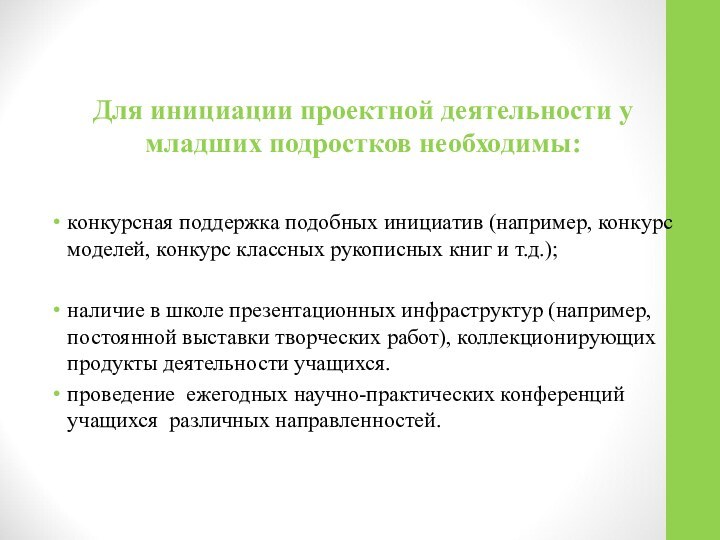 Для инициации проектной деятельности у младших подростков необходимы:

• конкурсная поддержка подобных инициатив (например, конкурс моделей, конкурс классных рукописных книг и т.д.);

• наличие в школе презентационных инфраструктур (например, постоянной выставки творческих работ), коллекционирующих продукты деятельности учащихся.

• проведение ежегодных научно-практических конференций учащихся различных направленностей.